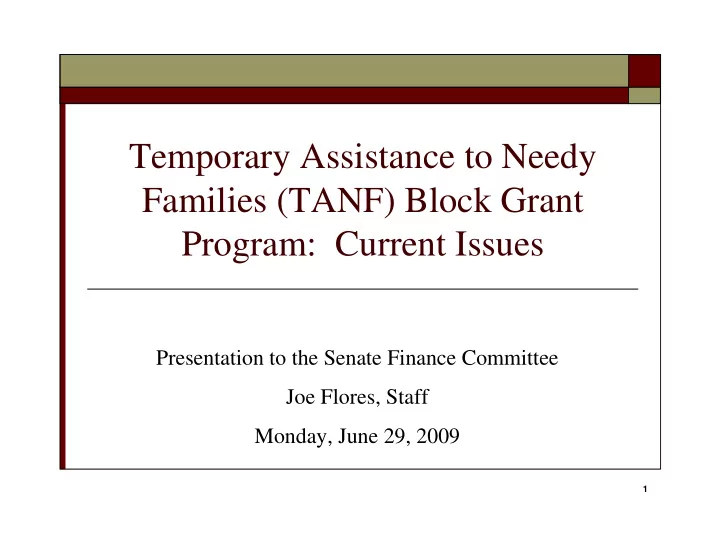 Temporary Assistance to Needy Families (TANF) Block Grant Program:  Current Issues

Presentation to the Senate Finance Committee

Joe Flores, Staff

Monday, June 29, 2009

1